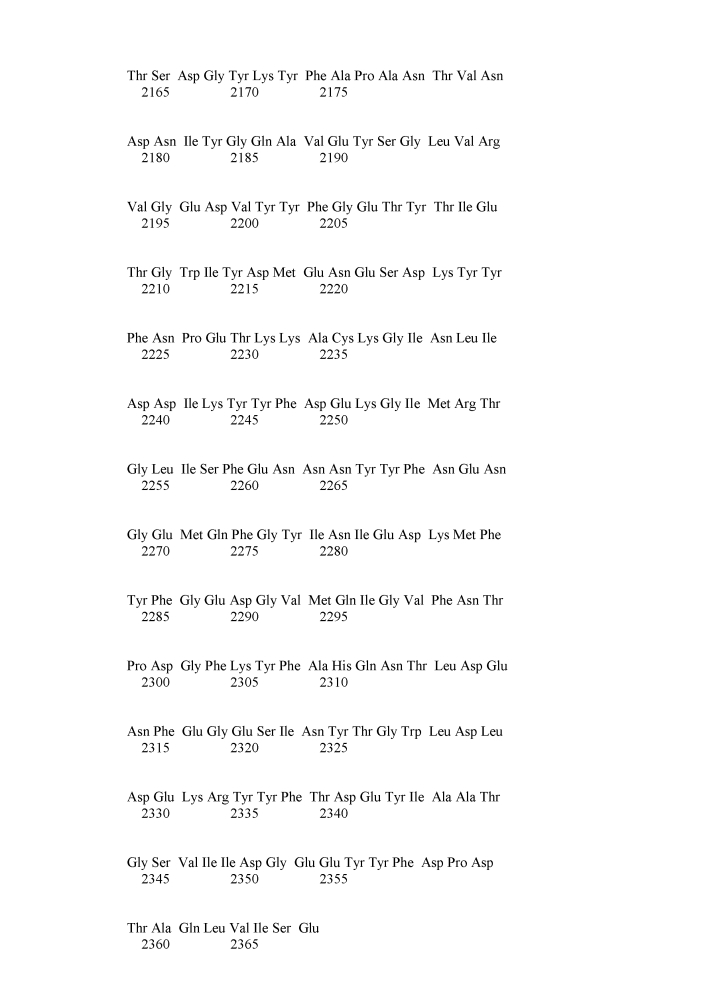 Thr Ser Asp Gly Tyr Lys Tyr Phe Ala Pro Ala Asn Thr Val Asn
2165 2170 2175

Asp Asn Ile Tyr Gly Gln Ala Val Glu Tyr Ser Gly Leu Val Arg
2180 2185 2190

Val Gly Glu Asp Val Tyr Tyr Phe Gly Glu Thr Tyr Thr Ile Glu
2195 2200 2205

Thr Gly Trp Ile Tyr Asp Met Glu Asn Glu Ser Asp Lys Tyr Tyr
2210 2215 2220

Phe Asn Pro Glu Thr Lys Lys Ala Cys Lys Gly Ile Asn Leu Ile
2225 2230 2235

Asp Asp Ile Lys Tyr Tyr Phe Asp Glu Lys Gly Ile Met Arg Thr
2240 2245 2250

Gly Leu Ile Ser Phe Glu Asn Asn Asn Tyr Tyr Phe Asn Glu Asn
2255 2260 2265

Gly Glu Met Gln Phe Gly Tyr Ile Asn Ile Glu Asp Lys Met Phe
2270 2275 2280

Tyr Phe Gly Glu Asp Gly Val Met Gln Ile Gly Val Phe Asn Thr
2285 2290 2295

Pro Asp Gly Phe Lys Tyr Phe Ala His Gln Asn Thr Leu Asp Glu
2300 2305 2310

Asn Phe Glu Gly Glu Ser Ile Asn Tyr Thr Gly Trp Leu Asp Leu
2315 2320 2325

Asp Glu Lys Arg Tyr Tyr Phe Thr Asp Glu Tyr Ile Ala Ala Thr
2330 2335 2340

Gly Ser Val Ile Ile Asp Gly Glu Glu Tyr Tyr Phe Asp Pro Asp
2345 2350 2355

Thr Ala Gln Leu Val Ile Ser Glu
2360 2365